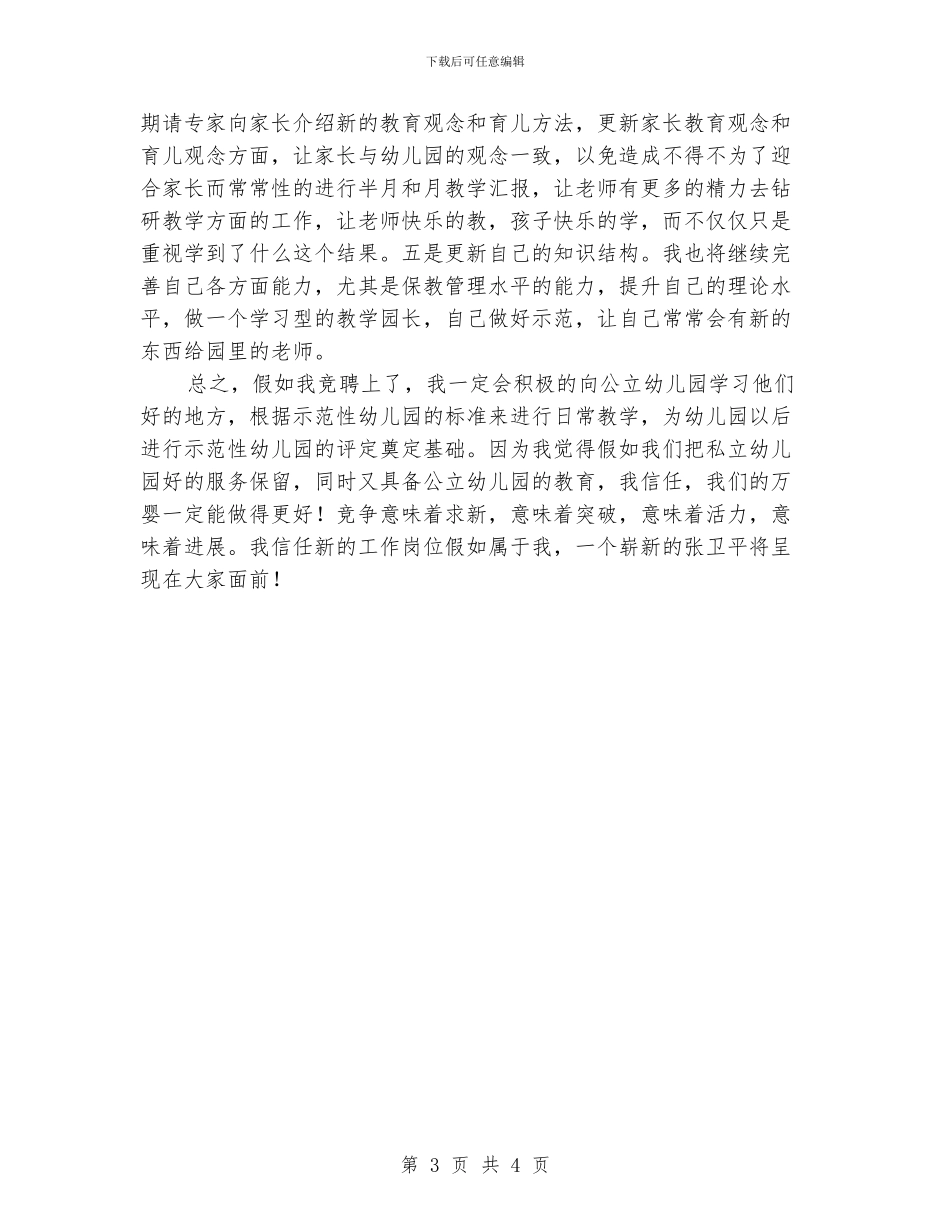 下载后可任意编辑

期请专家向家长介绍新的教育观念和育儿方法，更新家长教育观念和育儿观念方面，让家长与幼儿园的观念一致，以免造成不得不为了迎合家长而常常性的进行半月和月教学汇报，让老师有更多的精力去钻研教学方面的工作，让老师快乐的教，孩子快乐的学，而不仅仅只是重视学到了什么这个结果。五是更新自己的知识结构。我也将继续完善自己各方面能力，尤其是保教管理水平的能力，提升自己的理论水平，做一个学习型的教学园长，自己做好示范，让自己常常会有新的东西给园里的老师。

总之，假如我竞聘上了，我一定会积极的向公立幼儿园学习他们好的地方，根据示范性幼儿园的标准来进行日常教学，为幼儿园以后进行示范性幼儿园的评定奠定基础。因为我觉得假如我们把私立幼儿园好的服务保留，同时又具备公立幼儿园的教育，我信任，我们的万婴一定能做得更好！竞争意味着求新，意味着突破，意味着活力，意味着进展。我信任新的工作岗位假如属于我，一个崭新的张卫平将呈现在大家面前！

第 3 页 共 4 页